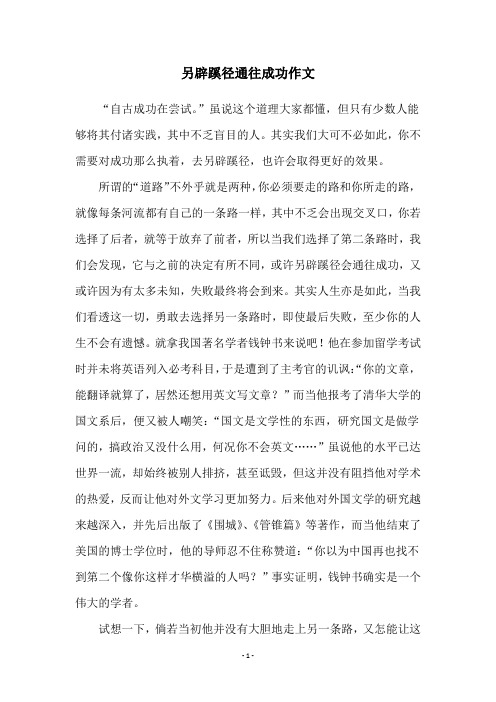 另辟蹊径通往成功作文

“自古成功在尝试。”虽说这个道理大家都懂，但只有少数人能够将其付诸实践，其中不乏盲目的人。其实我们大可不必如此，你不需要对成功那么执着，去另辟蹊径，也许会取得更好的效果。

所谓的“道路”不外乎就是两种，你必须要走的路和你所走的路，就像每条河流都有自己的一条路一样，其中不乏会出现交叉口，你若选择了后者，就等于放弃了前者，所以当我们选择了第二条路时，我们会发现，它与之前的决定有所不同，或许另辟蹊径会通往成功，又或许因为有太多未知，失败最终将会到来。其实人生亦是如此，当我们看透这一切，勇敢去选择另一条路时，即使最后失败，至少你的人生不会有遗憾。就拿我国著名学者钱钟书来说吧！他在参加留学考试时并未将英语列入必考科目，于是遭到了主考官的讥讽：“你的文章，能翻译就算了，居然还想用英文写文章？”而当他报考了清华大学的国文系后，便又被人嘲笑：“国文是文学性的东西，研究国文是做学问的，搞政治又没什么用，何况你不会英文……”虽说他的水平已达世界一流，却始终被别人排挤，甚至诋毁，但这并没有阻挡他对学术的热爱，反而让他对外文学习更加努力。后来他对外国文学的研究越来越深入，并先后出版了《围城》、《管锥篇》等著作，而当他结束了美国的博士学位时，他的导师忍不住称赞道：“你以为中国再也找不到第二个像你这样才华横溢的人吗？”事实证明，钱钟书确实是一个伟大的学者。

试想一下，倘若当初他并没有大胆地走上另一条路，又怎能让这

- 1 -